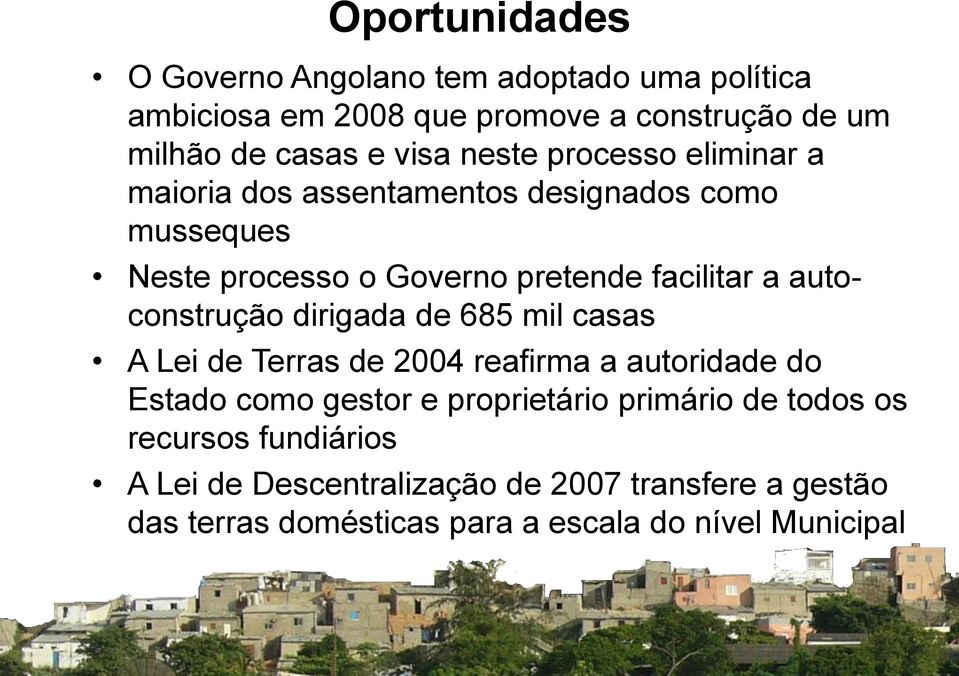 Oportunidades

• O Governo Angolano tem adoptado uma política ambiciosa em 2008 que promove a construção de um milhão de casas e visa neste processo eliminar a maioria dos assentamentos designados como musseques

• Neste processo o Governo pretende facilitar a auto-construção dirigada de 685 mil casas

• A Lei de Terras de 2004 reafirma a autoridade do Estado como gestor e proprietário primário de todos os recursos fundiários

• A Lei de Descentralização de 2007 transfere a gestão das terras domésticas para a escala do nível Municipal